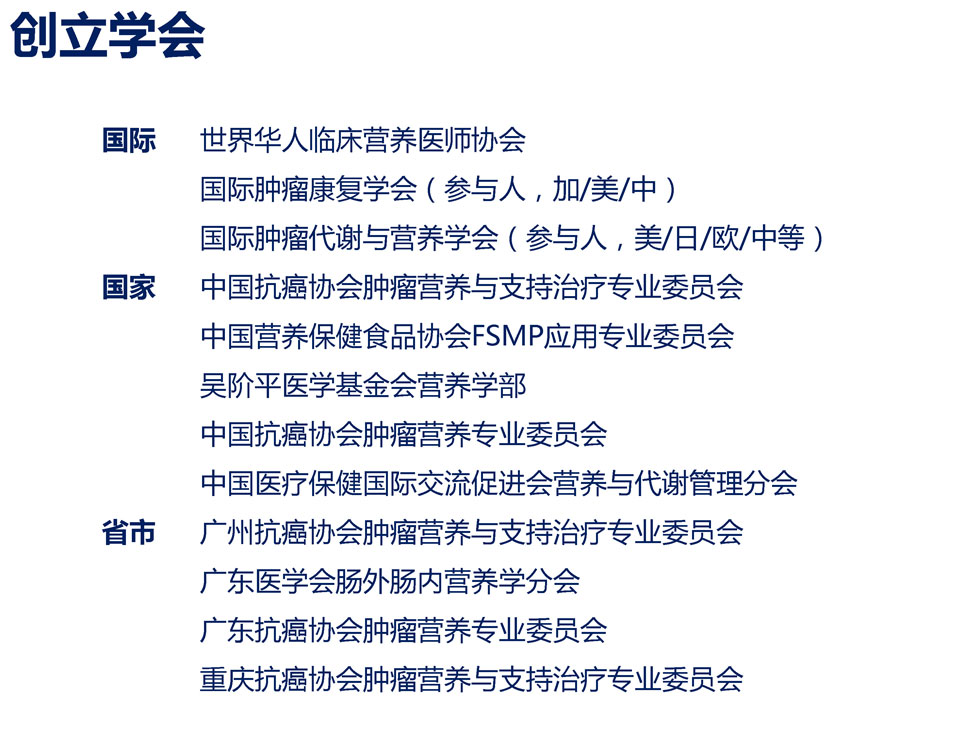 创立学会

国际　世界华人临床营养医师协会
国际肿瘤康复学会（参与人，加/美/中）
国际肿瘤代谢与营养学会（参与人，美/日/欧/中等）

国家　中国抗癌协会肿瘤营养与支持治疗专业委员会
中国营养保健食品协会FSMP应用专业委员会
吴阶平医学基金会营养学部
中国抗癌协会肿瘤营养专业委员会
中国医疗保健国际交流促进会营养与代谢管理分会

省市　广州抗癌协会肿瘤营养与支持治疗专业委员会
广东医学会肠外肠内营养学分会
广东抗癌协会肿瘤营养专业委员会
重庆抗癌协会肿瘤营养与支持治疗专业委员会